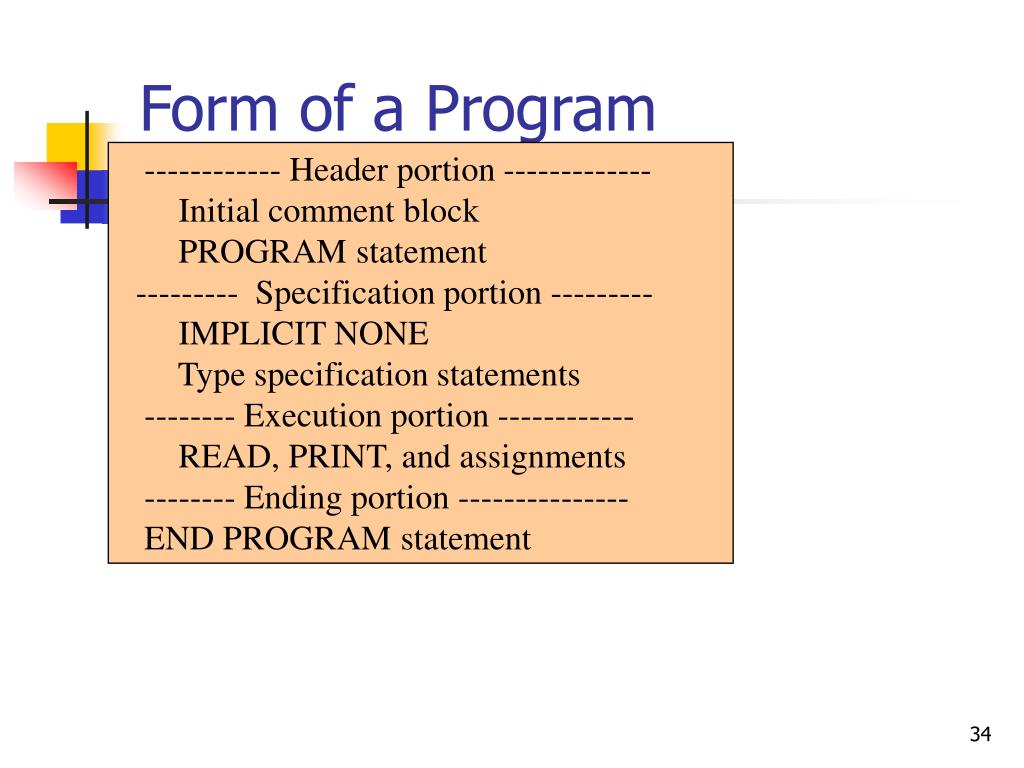 Form of a Program

------------ Header portion -------------
Initial comment block
PROGRAM statement
--------- Specification portion ---------
IMPLICIT NONE
Type specification statements
-------- Execution portion ------------
READ, PRINT, and assignments
-------- Ending portion ---------------
END PROGRAM statement

34